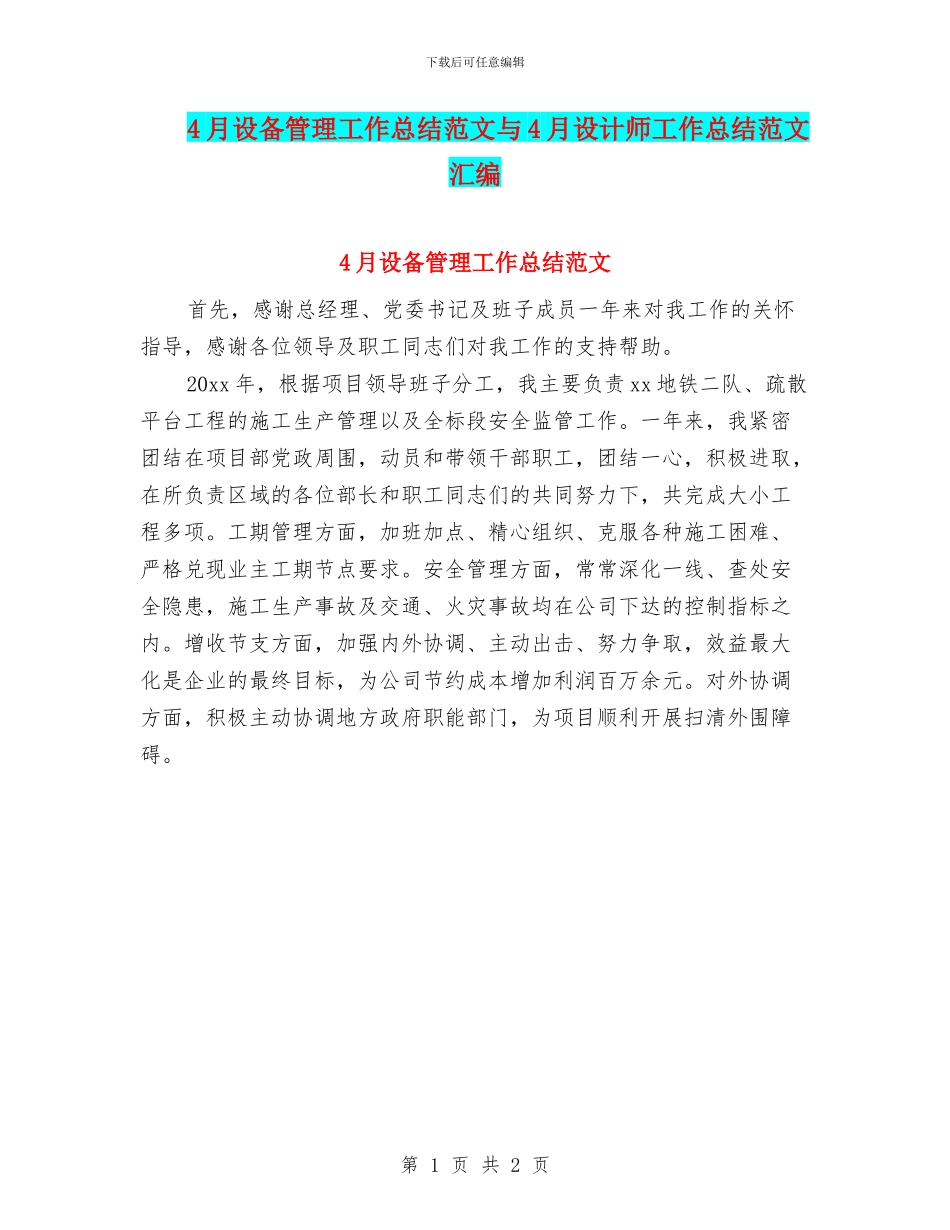 下载后可任意编辑

4月设备管理工作总结范文与4月设计师工作总结范文汇编

4月设备管理工作总结范文

首先，感谢总经理、党委书记及班子成员一年来对我工作的关怀指导，感谢各位领导及职工同志们对我工作的支持帮助。

20xx年，根据项目领导班子分工，我主要负责xx地铁二队、疏散平台工程的施工生产管理以及全标段安全监管工作。一年来，我紧密团结在项目部党政周围，动员和带领干部职工，团结一心，积极进取，在所负责区域的各位部长和职工同志们的共同努力下，共完成大小工程多项。工期管理方面，加班加点、精心组织、克服各种施工困难、严格兑现业主工期节点要求。安全管理方面，常常深化一线、查处安全隐患，施工生产事故及交通、火灾事故均在公司下达的控制指标之内。增收节支方面，加强内外协调、主动出击、努力争取，效益最大化是企业的最终目标，为公司节约成本增加利润百万余元。对外协调方面，积极主动协调地方政府职能部门，为项目顺利开展扫清外围障碍。

第 1 页 共 2 页